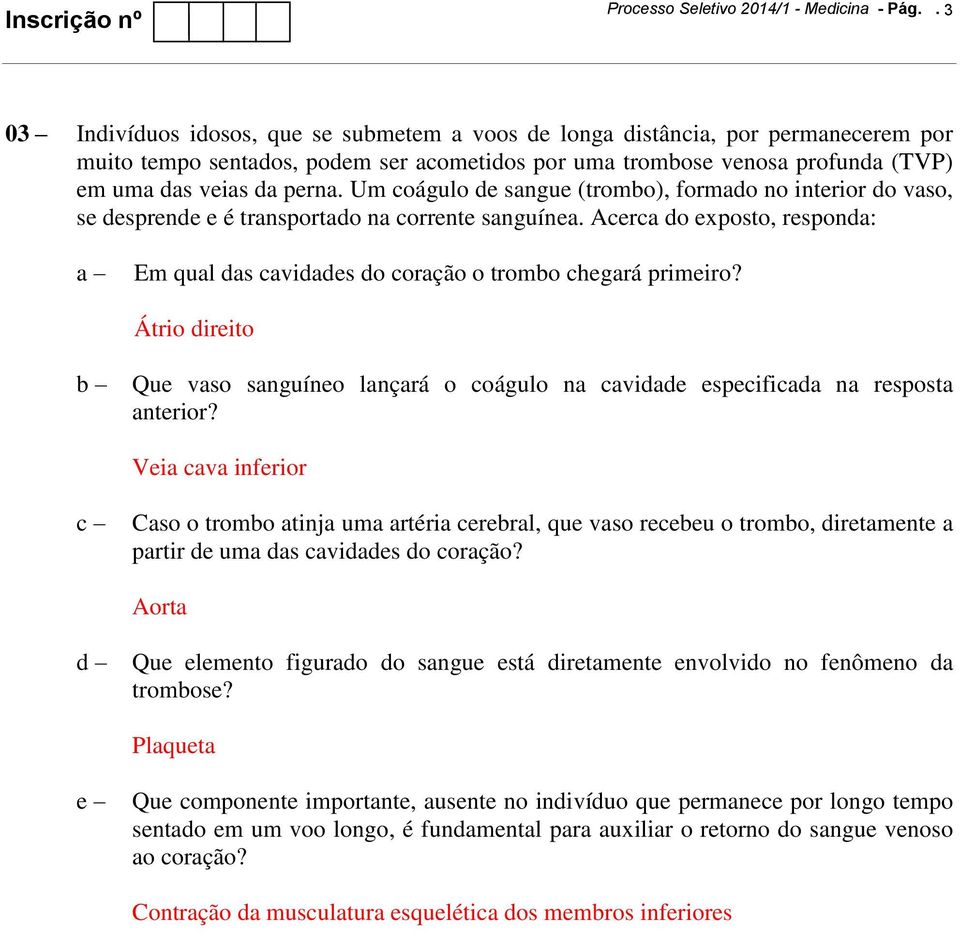 Inscrição nº

Processo Seletivo 2014/1 - Medicina - Pág. . 3

03 – Indivíduos idosos, que se submetem a voos de longa distância, por permanecerem por muito tempo sentados, podem ser acometidos por uma trombose venosa profunda (TVP) em uma das veias da perna. Um coágulo de sangue (trombo), formado no interior do vaso, se desprende e é transportado na corrente sanguínea. Acerca do exposto, responda:

a – Em qual das cavidades do coração o trombo chegará primeiro?

Átrio direito

b – Que vaso sanguíneo lançará o coágulo na cavidade especificada na resposta anterior?

Veia cava inferior

c – Caso o trombo atinja uma artéria cerebral, que vaso recebeu o trombo, diretamente a partir de uma das cavidades do coração?

Aorta

d – Que elemento figurado do sangue está diretamente envolvido no fenômeno da trombose?

Plaqueta

e – Que componente importante, ausente no indivíduo que permanece por longo tempo sentado em um voo longo, é fundamental para auxiliar o retorno do sangue venoso ao coração?

Contração da musculatura esquelética dos membros inferiores